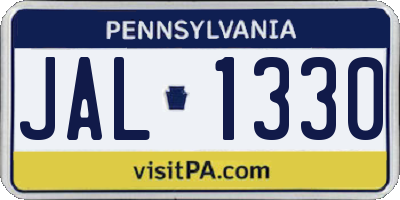 PENNSYLVANIA

JAL 1330

visitPA.com